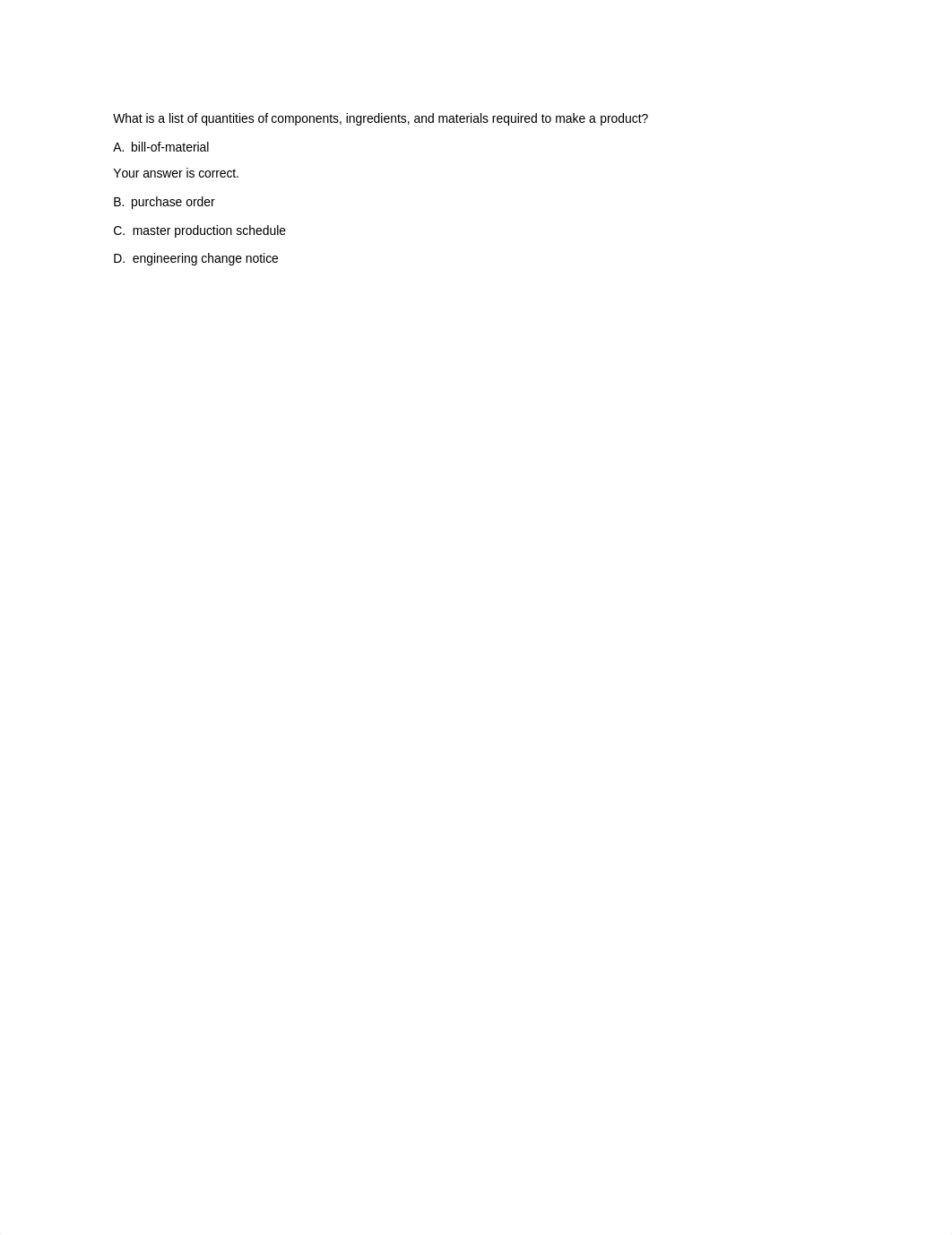 What is a list of quantities of components, ingredients, and materials required to make a product?

A. bill-of-material

Your answer is correct.

B. purchase order

C. master production schedule

D. engineering change notice